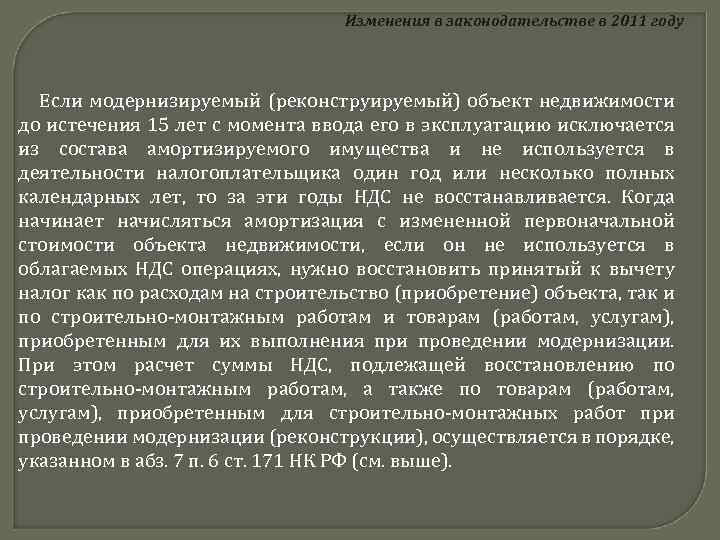 Изменения в законодательстве в 2011 году

Если модернизируемый (реконструируемый) объект недвижимости до истечения 15 лет с момента ввода его в эксплуатацию исключается из состава амортизируемого имущества и не используется в деятельности налогоплательщика один год или несколько полных календарных лет, то за эти годы НДС не восстанавливается. Когда начинает начисляться амортизация с измененной первоначальной стоимости объекта недвижимости, если он не используется в облагаемых НДС операциях, нужно восстановить принятый к вычету налог как по расходам на строительство (приобретение) объекта, так и по строительно-монтажным работам и товарам (работам, услугам), приобретенным для их выполнения при проведении модернизации. При этом расчет суммы НДС, подлежащей восстановлению по строительно-монтажным работам, а также по товарам (работам, услугам), приобретенным для строительно-монтажных работ при проведении модернизации (реконструкции), осуществляется в порядке, указанном в абз. 7 п. 6 ст. 171 НК РФ (см. выше).